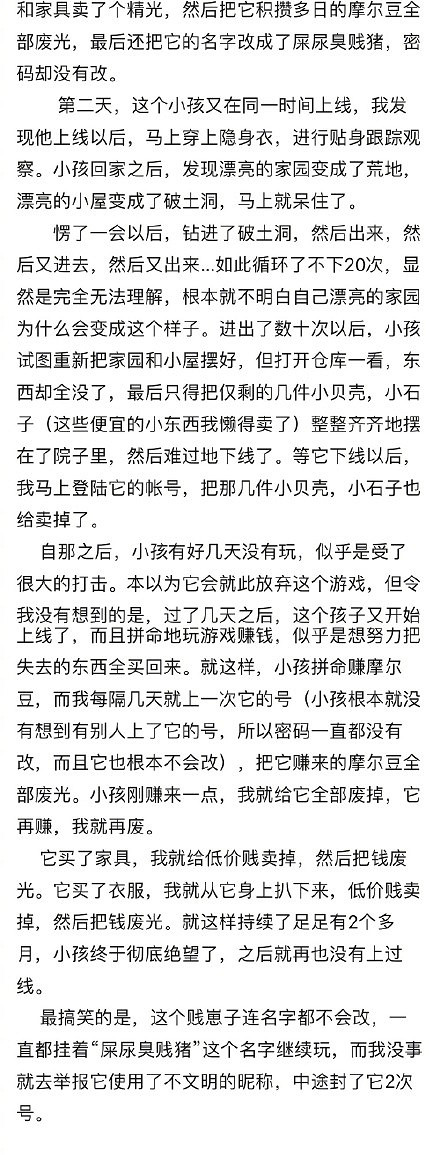 和家具卖了个精光，然后把它积攒多日的摩尔豆全部废光，最后还把它的名字改成了屎尿臭贱猪，密码却没有改。

第二天，这个小孩又在同一时间上线，我发现他上线以后，马上穿上隐身衣，进行贴身跟踪观察。小孩回家之后，发现漂亮的家园变成了荒地，漂亮的小屋变成了破土洞，马上就呆住了。

愣了一会以后，钻进了破土洞，然后出来，然后又进去，然后又出来...如此循环了不下20次，显然是完全无法理解，根本就不明白自己漂亮的家园为什么会变成这个样子。进出了数十次以后，小孩试图重新把家园和小屋摆好，但打开仓库一看，东西却全没了，最后只得把仅剩的几件小贝壳，小石子（这些便宜的小东西我懒得卖了）整整齐齐地摆在了院子里，然后难过地下线了。等它下线以后，我马上登陆它的帐号，把那几件小贝壳，小石子也给卖掉了。

自那之后，小孩有好几天没有玩，似乎是受了很大的打击。本以为它会就此放弃这个游戏，但令我没有想到的是，过了几天之后，这个孩子又开始上线了，而且拼命地玩游戏赚钱，似乎是想努力把失去的东西全买回来。就这样，小孩拼命赚摩尔豆，而我每隔几天就上一次它的号（小孩根本就没有想到有别人上了它的号，所以密码一直都没有改，而且它也根本不会改），把它赚来的摩尔豆全部废光。小孩刚赚来一点，我就给它全部废掉，它再赚，我就再废。

它买了家具，我就给低价贱卖掉，然后把钱废光。它买了衣服，我就从它身上扒下来，低价贱卖掉，然后把钱废光。就这样持续了足足有2个多月，小孩终于彻底绝望了，之后就再也没有上过线。

最搞笑的是，这个贱崽子连名字都不会改，一直都挂着“屎尿臭贱猪”这个名字继续玩，而我没事就去举报它使用了不文明的昵称，中途封了它2次号。